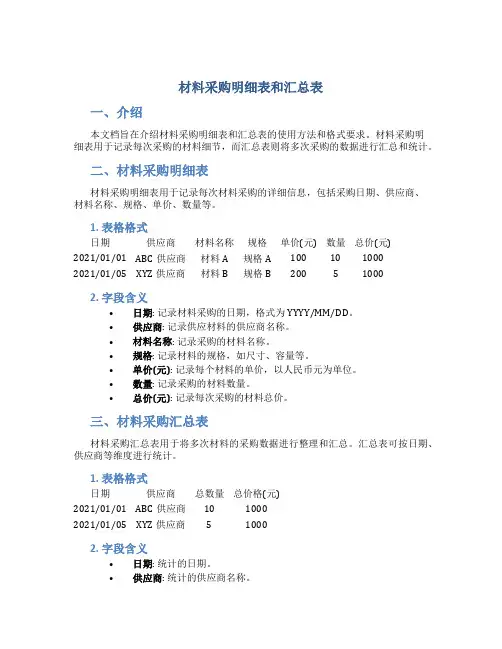 材料采购明细表和汇总表

一、介绍

本文档旨在介绍材料采购明细表和汇总表的使用方法和格式要求。材料采购明细表用于记录每次采购的材料细节，而汇总表则将多次采购的数据进行汇总和统计。

二、材料采购明细表

材料采购明细表用于记录每次材料采购的详细信息，包括采购日期、供应商、材料名称、规格、单价、数量等。

1. 表格格式

| 日期 | 供应商 | 材料名称 | 规格 | 单价(元) | 数量 | 总价(元) |
|---|---|---|---|---|---|---|
| 2021/01/01 | ABC 供应商 | 材料 A | 规格 A | 100 | 10 | 1000 |
| 2021/01/05 | XYZ 供应商 | 材料 B | 规格 B | 200 | 5 | 1000 |

2. 字段含义

• 日期: 记录材料采购的日期，格式为 YYYY/MM/DD。
• 供应商: 记录供应材料的供应商名称。
• 材料名称: 记录采购的材料名称。
• 规格: 记录材料的规格，如尺寸、容量等。
• 单价(元): 记录每个材料的单价，以人民币元为单位。
• 数量: 记录采购的材料数量。
• 总价(元): 记录每次采购的材料总价。

三、材料采购汇总表

材料采购汇总表用于将多次材料的采购数据进行整理和汇总。汇总表可按日期、供应商等维度进行统计。

1. 表格格式

| 日期 | 供应商 | 总数量 | 总价格(元) |
|---|---|---|---|
| 2021/01/01 | ABC 供应商 | 10 | 1000 |
| 2021/01/05 | XYZ 供应商 | 5 | 1000 |

2. 字段含义

• 日期: 统计的日期。
• 供应商: 统计的供应商名称。